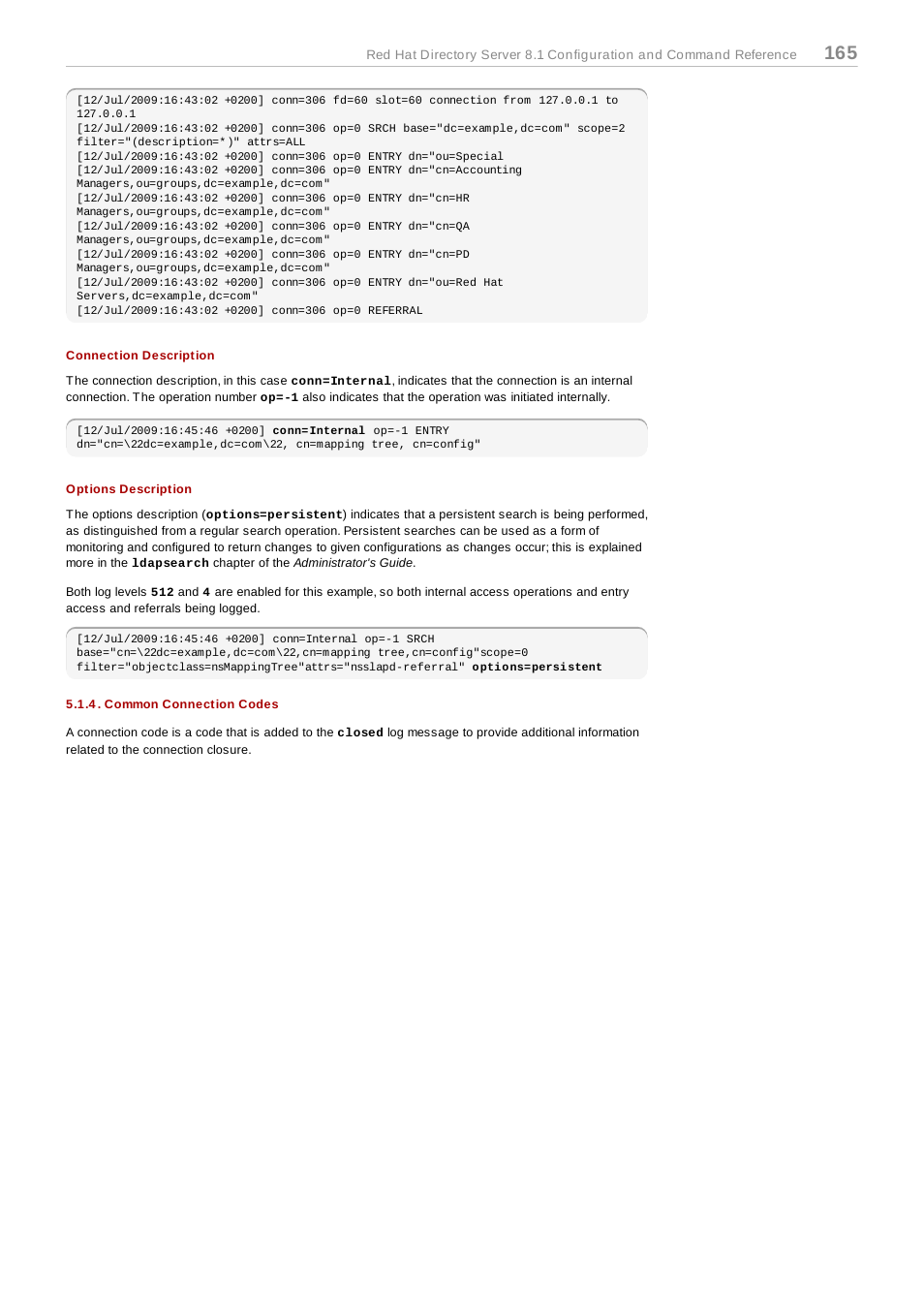 Red Hat Directory Server 8.1 Configuration and Command Reference 165

[12/Jul/2009:16:43:02 +0200] conn=306 fd=60 slot=60 connection from 127.0.0.1 to 127.0.0.1
[12/Jul/2009:16:43:02 +0200] conn=306 op=0 SRCH base="dc=example,dc=com" scope=2 filter="(description=*)" attrs=ALL
[12/Jul/2009:16:43:02 +0200] conn=306 op=0 ENTRY dn="ou=Special
[12/Jul/2009:16:43:02 +0200] conn=306 op=0 ENTRY dn="cn=Accounting Managers,ou=groups,dc=example,dc=com"
[12/Jul/2009:16:43:02 +0200] conn=306 op=0 ENTRY dn="cn=HR Managers,ou=groups,dc=example,dc=com"
[12/Jul/2009:16:43:02 +0200] conn=306 op=0 ENTRY dn="cn=QA Managers,ou=groups,dc=example,dc=com"
[12/Jul/2009:16:43:02 +0200] conn=306 op=0 ENTRY dn="cn=PD Managers,ou=groups,dc=example,dc=com"
[12/Jul/2009:16:43:02 +0200] conn=306 op=0 ENTRY dn="ou=Red Hat Servers,dc=example,dc=com"
[12/Jul/2009:16:43:02 +0200] conn=306 op=0 REFERRAL

Connection Description

The connection description, in this case conn=Internal, indicates that the connection is an internal connection. The operation number op=-1 also indicates that the operation was initiated internally.

[12/Jul/2009:16:45:46 +0200] conn=Internal op=-1 ENTRY dn="cn=\22dc=example,dc=com\22, cn=mapping tree, cn=config"

Options Description

The options description (options=persistent) indicates that a persistent search is being performed, as distinguished from a regular search operation. Persistent searches can be used as a form of monitoring and configured to return changes to given configurations as changes occur; this is explained more in the ldapsearch chapter of the Administrator's Guide.

Both log levels 512 and 4 are enabled for this example, so both internal access operations and entry access and referrals being logged.

[12/Jul/2009:16:45:46 +0200] conn=Internal op=-1 SRCH base="cn=\22dc=example,dc=com\22,cn=mapping tree,cn=config"scope=0 filter="objectclass=nsMappingTree"attrs="nsslapd-referral" options=persistent

5.1.4. Common Connection Codes

A connection code is a code that is added to the closed log message to provide additional information related to the connection closure.